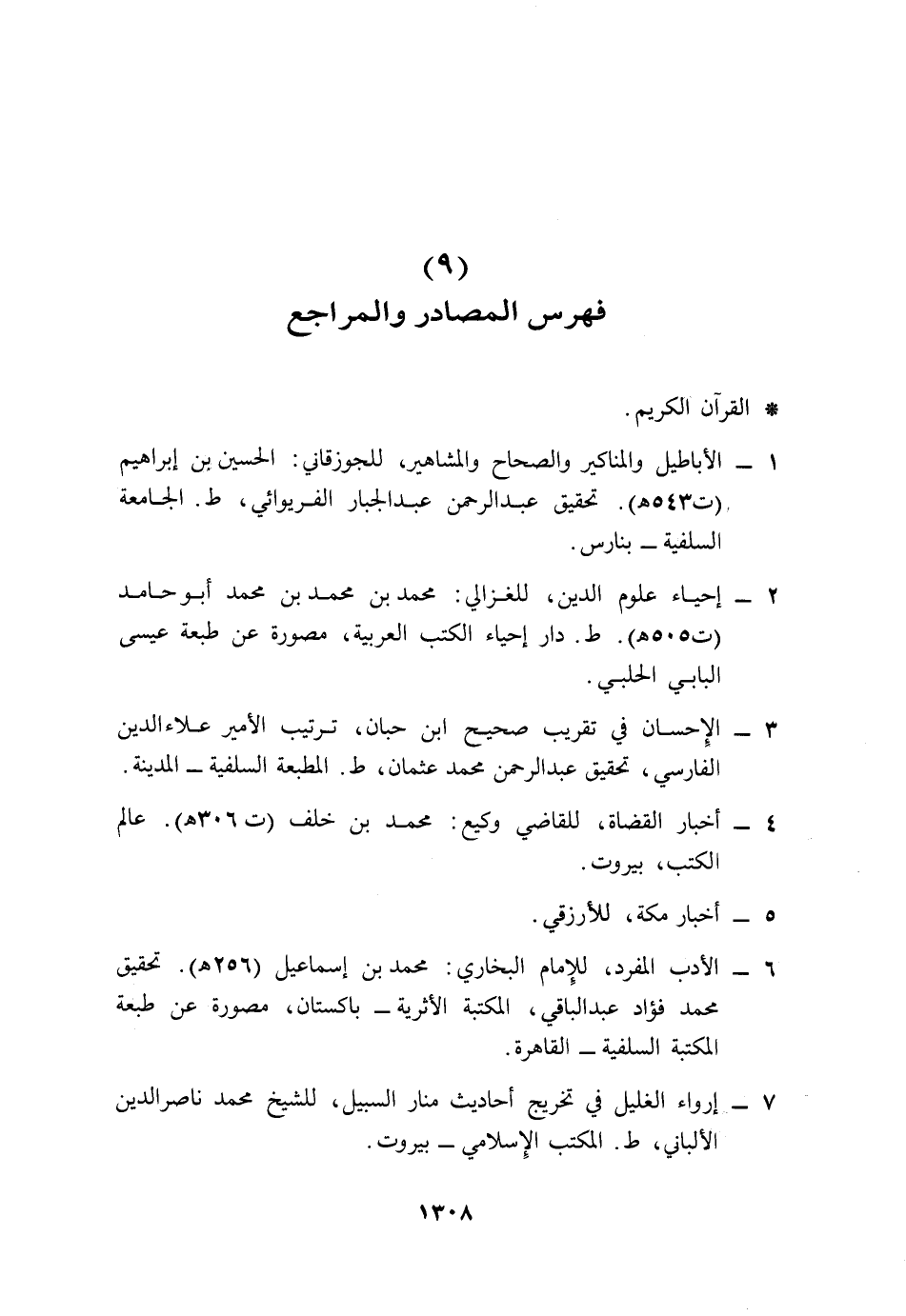 (٩)
فهرس المصادر والمراجع

* القرآن الكريم.

١ ــ الأباطيل والمناكير والصحاح والمشاهير، للجوزقاني: الحسين بن إبراهيم (ت٥٤٣هـ). تحقيق عبدالرحمن عبدالجبار الفريوائي، ط. الجامعة السلفية ــ بنارس.

٢ ــ إحياء علوم الدين، للغزالي: محمد بن محمد بن محمد أبو حامد (ت٥٠٥هـ). ط. دار إحياء الكتب العربية، مصورة عن طبعة عيسى البابي الحلبي.

٣ ــ الإحسان في تقريب صحيح ابن حبان، ترتيب الأمير علاءالدين الفارسي، تحقيق عبدالرحمن محمد عثمان، ط. المطبعة السلفية ــ المدينة.

٤ ــ أخبار القضاة، للقاضي وكيع: محمد بن خلف (ت ٣٠٦هـ). عالم الكتب، بيروت.

٥ ــ أخبار مكة، للأرزقي.

٦ ــ الأدب المفرد، للإمام البخاري: محمد بن إسماعيل (٢٥٦هـ). تحقيق محمد فؤاد عبدالباقي، المكتبة الأثرية ــ باكستان، مصورة عن طبعة المكتبة السلفية ــ القاهرة.

٧ ــ إرواء الغليل في تخريج أحاديث منار السبيل، للشيخ محمد ناصرالدين الألباني، ط. المكتب الإسلامي ــ بيروت.

١٣٠٨